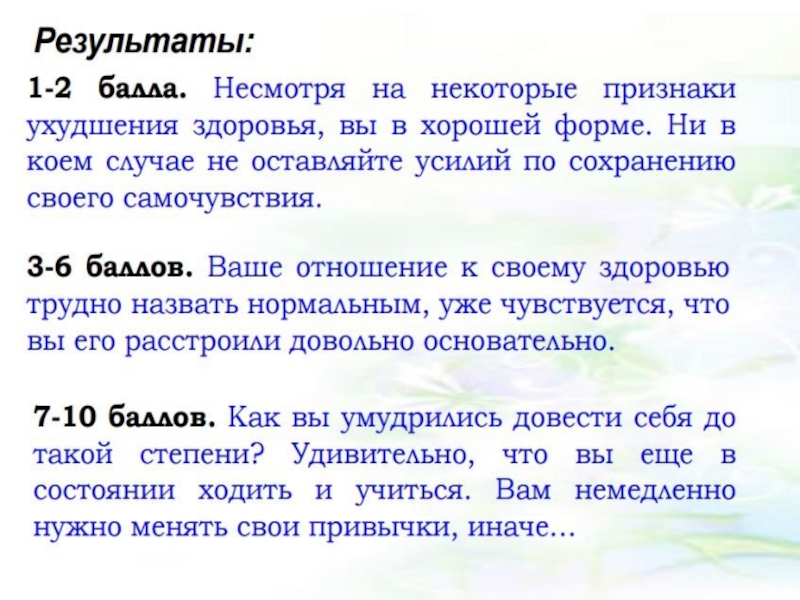 Результаты:

1-2 балла. Несмотря на некоторые признаки ухудшения здоровья, вы в хорошей форме. Ни в коем случае не оставляйте усилий по сохранению своего самочувствия.

3-6 баллов. Ваше отношение к своему здоровью трудно назвать нормальным, уже чувствуется, что вы его расстроили довольно основательно.

7-10 баллов. Как вы умудрились довести себя до такой степени? Удивительно, что вы еще в состоянии ходить и учиться. Вам немедленно нужно менять свои привычки, иначе...